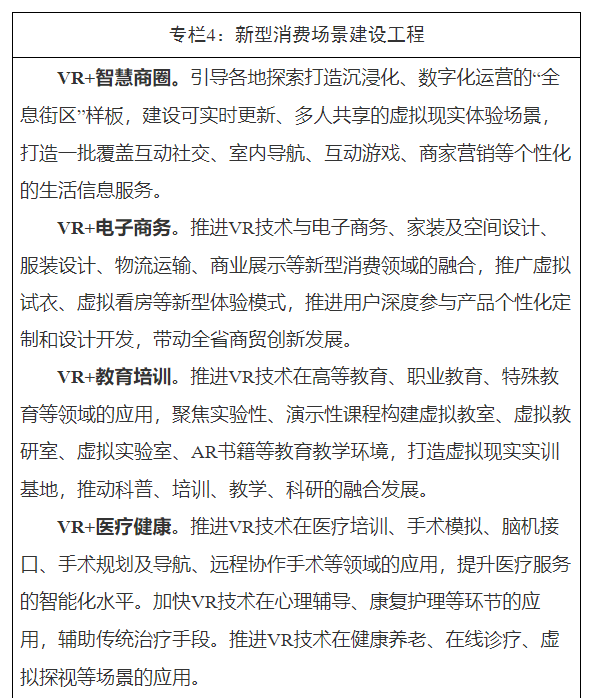 专栏4：新型消费场景建设工程

VR+智慧商圈。引导各地探索打造沉浸化、数字化运营的“全息街区”样板，建设可实时更新、多人共享的虚拟现实体验场景，打造一批覆盖互动社交、室内导航、互动游戏、商家营销等个性化的生活信息服务。

VR+电子商务。推进VR技术与电子商务、家装及空间设计、服装设计、物流运输、商业展示等新型消费领域的融合，推广虚拟试衣、虚拟看房等新型体验模式，推进用户深度参与产品个性化定制和设计开发，带动全省商贸创新发展。

VR+教育培训。推进VR技术在高等教育、职业教育、特殊教育等领域的应用，聚焦实验性、演示性课程构建虚拟教室、虚拟教研室、虚拟实验室、AR书籍等教育教学环境，打造虚拟现实实训基地，推动科普、培训、教学、科研的融合发展。

VR+医疗健康。推进VR技术在医疗培训、手术模拟、脑机接口、手术规划及导航、远程协作手术等领域的应用，提升医疗服务的智能化水平。加快VR技术在心理辅导、康复护理等环节的应用，辅助传统治疗手段。推进VR技术在健康养老、在线诊疗、虚拟探视等场景的应用。